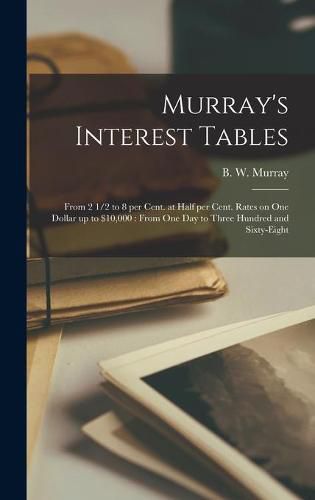 Murray's Interest Tables

B. W. Murray

From 2 1/2 to 8 per Cent. at Half per Cent. Rates on One Dollar up to $10,000 : From One Day to Three Hundred and Sixty-Eight